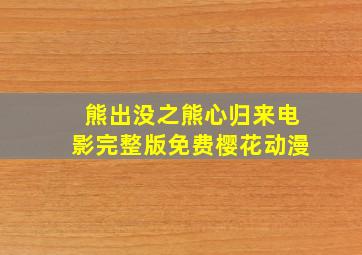 熊出没之熊心归来电影完整版免费樱花动漫